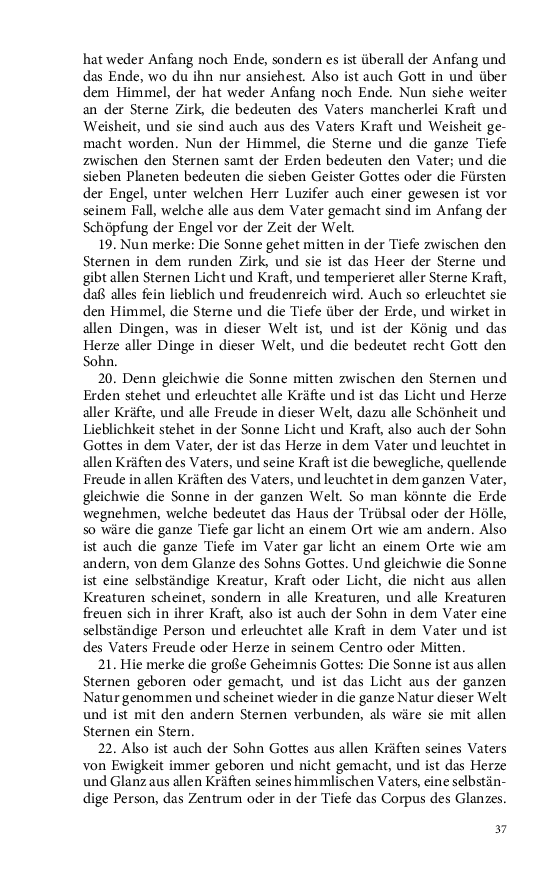 hat weder Anfang noch Ende, sondern es ist überall der Anfang und das Ende, wo du ihn nur ansiehest. Also ist auch Gott in und über dem Himmel, der hat weder Anfang noch Ende. Nun siehe weiter an der Sterne Zirk, die bedeuten des Vaters mancherlei Kraft und Weisheit, und sie sind auch aus des Vaters Kraft und Weisheit gemacht worden. Nun der Himmel, die Sterne und die ganze Tiefe zwischen den Sternen samt der Erden bedeuten den Vater; und die sieben Planeten bedeuten die sieben Geister Gottes oder die Fürsten der Engel, unter welchen Herr Luzifer auch einer gewesen ist vor seinem Fall, welche alle aus dem Vater gemacht sind im Anfang der Schöpfung der Engel vor der Zeit der Welt.

19. Nun merke: Die Sonne gehet mitten in der Tiefe zwischen den Sternen in dem runden Zirk, und sie ist das Heer der Sterne und gibt allen Sternen Licht und Kraft, und temperieret aller Sterne Kraft, daß alles fein lieblich und freudenreich wird. Auch so erleuchtet sie den Himmel, die Sterne und die Tiefe über der Erde, und wirket in allen Dingen, was in dieser Welt ist, und ist der König und das Herze aller Dinge in dieser Welt, und die bedeutet recht Gott den Sohn.

20. Denn gleichwie die Sonne mitten zwischen den Sternen und Erden stehet und erleuchtet alle Kräfte und ist das Licht und Herze aller Kräfte, und alle Freude in dieser Welt, dazu alle Schönheit und Lieblichkeit stehet in der Sonne Licht und Kraft, also auch der Sohn Gottes in dem Vater, der ist das Herze in dem Vater und leuchtet in allen Kräften des Vaters, und seine Kraft ist die bewegliche, quellende Freude in allen Kräften des Vaters, und leuchtet in dem ganzen Vater, gleichwie die Sonne in der ganzen Welt. So man könnte die Erde wegnehmen, welche bedeutet das Haus der Trübsal oder der Hölle, so wäre die ganze Tiefe gar licht an einem Ort wie am andern. Also ist auch die ganze Tiefe im Vater gar licht an einem Orte wie am andern, von dem Glanze des Sohns Gottes. Und gleichwie die Sonne ist eine selbständige Kreatur, Kraft oder Licht, die nicht aus allen Kreaturen scheinet, sondern in alle Kreaturen, und alle Kreaturen freuen sich in ihrer Kraft, also ist auch der Sohn in dem Vater eine selbständige Person und erleuchtet alle Kraft in dem Vater und ist des Vaters Freude oder Herze in seinem Centro oder Mitten.

21. Hie merke die große Geheimnis Gottes: Die Sonne ist aus allen Sternen geboren oder gemacht, und ist das Licht aus der ganzen Natur genommen und scheinet wieder in die ganze Natur dieser Welt und ist mit den andern Sternen verbunden, als wäre sie mit allen Sternen ein Stern.

22. Also ist auch der Sohn Gottes aus allen Kräften seines Vaters von Ewigkeit immer geboren und nicht gemacht, und ist das Herze und Glanz aus allen Kräften seines himmlischen Vaters, eine selbständige Person, das Zentrum oder in der Tiefe das Corpus des Glanzes.

37